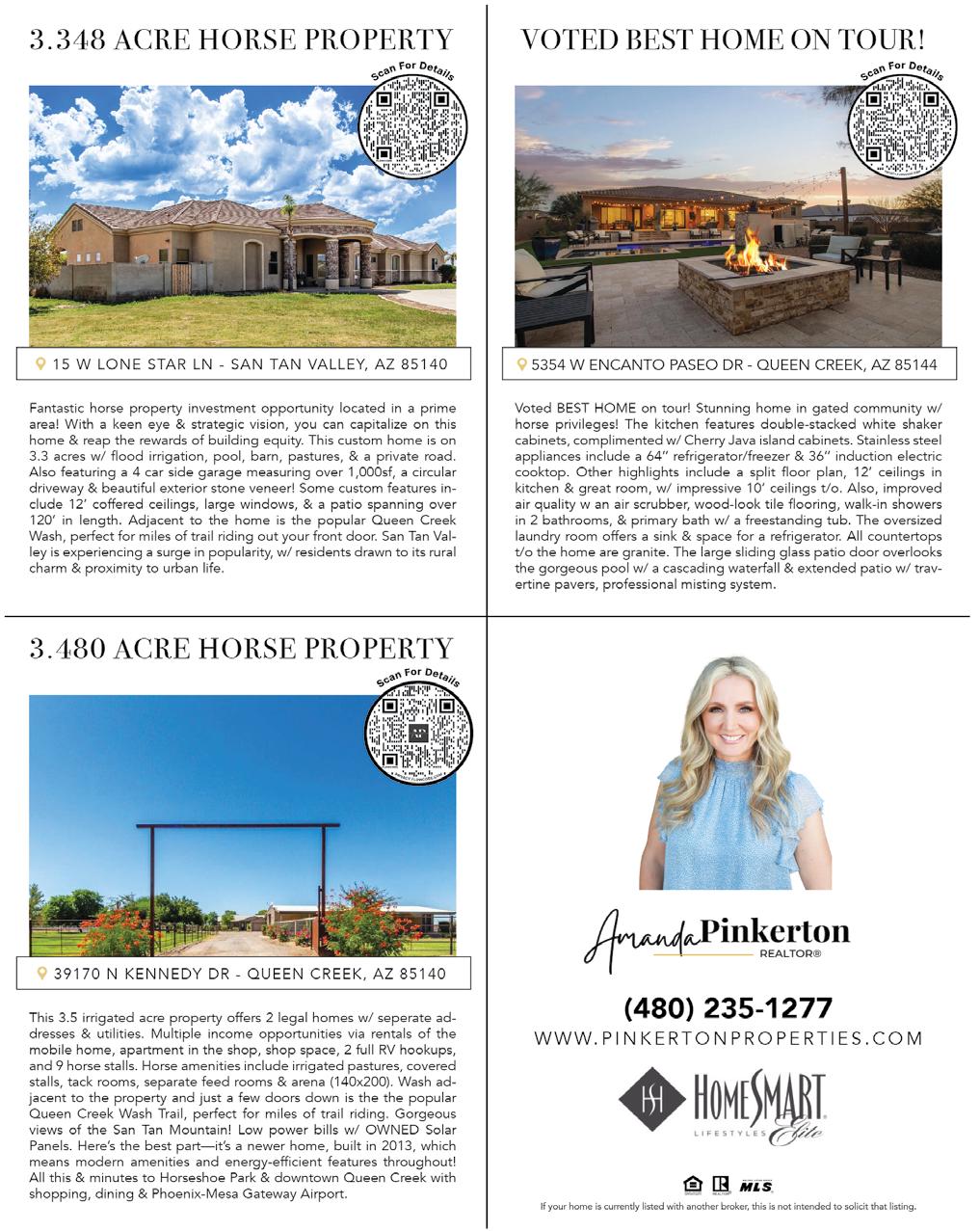 3.348 ACRE HORSE PROPERTY

Scan For Details

15 W LONE STAR LN - SAN TAN VALLEY, AZ 85140

Fantastic horse property investment opportunity located in a prime area! With a keen eye & strategic vision, you can capitalize on this home & reap the rewards of building equity. This custom home is on 3.3 acres w/ flood irrigation, pool, barn, pastures, & a private road. Also featuring a 4 car side garage measuring over 1,000sf, a circular driveway & beautiful exterior stone veneer! Some custom features include 12' coffered ceilings, large windows, & a patio spanning over 120' in length. Adjacent to the home is the popular Queen Creek Wash, perfect for miles of trail riding out your front door. San Tan Valley is experiencing a surge in popularity, w/ residents drawn to its rural charm & proximity to urban life.

VOTED BEST HOME ON TOUR!

Scan For Details

5354 W ENCANTO PASEO DR - QUEEN CREEK, AZ 85144

Voted BEST HOME on tour! Stunning home in gated community w/ horse privileges! The kitchen features double-stacked white shaker cabinets, complimented w/ Cherry Java island cabinets. Stainless steel appliances include a 64" refrigerator/freezer & 36" induction electric cooktop. Other highlights include a split floor plan, 12' ceilings in kitchen & great room, w/ impressive 10' ceilings t/o. Also, improved air quality w an air scrubber, wood-look tile flooring, walk-in showers in 2 bathrooms, & primary bath w/ a freestanding tub. The oversized laundry room offers a sink & space for a refrigerator. All countertops t/o the home are granite. The large sliding glass patio door overlooks the gorgeous pool w/ a cascading waterfall & extended patio w/ travertine pavers, professional misting system.

3.480 ACRE HORSE PROPERTY

Scan For Details

39170 N KENNEDY DR - QUEEN CREEK, AZ 85140

This 3.5 irrigated acre property offers 2 legal homes w/ seperate addresses & utilities. Multiple income opportunities via rentals of the mobile home, apartment in the shop, shop space, 2 full RV hookups, and 9 horse stalls. Horse amenities include irrigated pastures, covered stalls, tack rooms, separate feed rooms & arena (140x200). Wash adjacent to the property and just a few doors down is the the popular Queen Creek Wash Trail, perfect for miles of trail riding. Gorgeous views of the San Tan Mountain! Low power bills w/ OWNED Solar Panels. Here's the best part—it's a newer home, built in 2013, which means modern amenities and energy-efficient features throughout! All this & minutes to Horseshoe Park & downtown Queen Creek with shopping, dining & Phoenix-Mesa Gateway Airport.

Amanda Pinkerton
REALTOR®

(480) 235-1277
WWW.PINKERTONPROPERTIES.COM

HOMESMART
LIFESTYLES Elite

MLS

If your home is currently listed with another broker, this is not intended to solicit that listing.